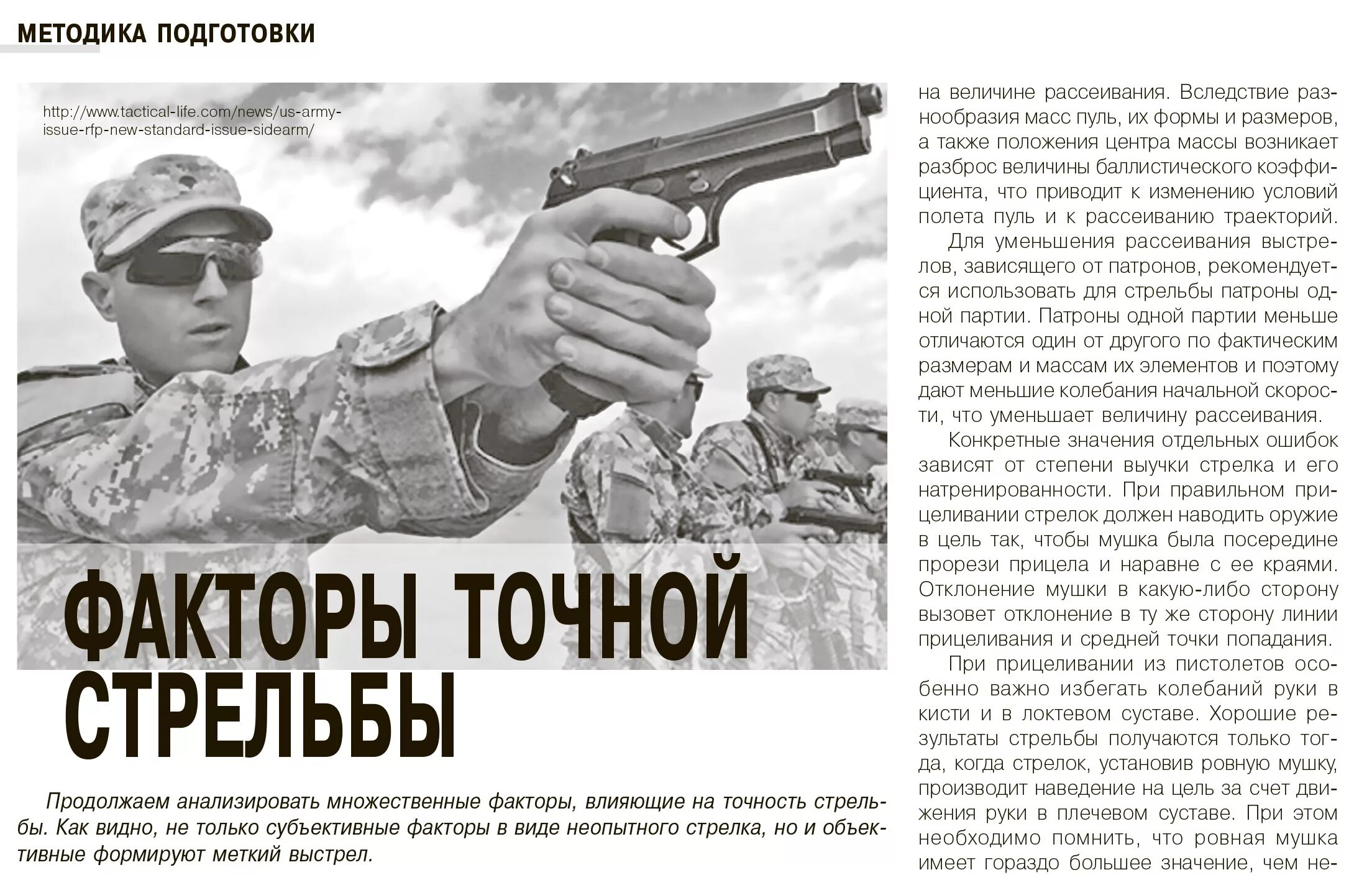 МЕТОДИКА ПОДГОТОВКИ

http://www.tactical-life.com/news/us-army-issue-rfp-new-standard-issue-sidearm/

ФАКТОРЫ ТОЧНОЙ СТРЕЛЬБЫ

Продолжаем анализировать множественные факторы, влияющие на точность стрельбы. Как видно, не только субъективные факторы в виде неопытного стрелка, но и объективные формируют меткий выстрел.

на величине рассеивания. Вследствие разнообразия масс пуль, их формы и размеров, а также положения центра массы возникает разброс величины баллистического коэффициента, что приводит к изменению условий полета пуль и к рассеиванию траекторий.

Для уменьшения рассеивания выстрелов, зависящего от патронов, рекомендуется использовать для стрельбы патроны одной партии. Патроны одной партии меньше отличаются один от другого по фактическим размерам и массам их элементов и поэтому дают меньшие колебания начальной скорости, что уменьшает величину рассеивания.

Конкретные значения отдельных ошибок зависят от степени выучки стрелка и его натренированности. При правильном прицеливании стрелок должен наводить оружие в цель так, чтобы мушка была посередине прорези прицела и наравне с ее краями. Отклонение мушки в какую-либо сторону вызовет отклонение в ту же сторону линии прицеливания и средней точки попадания.

При прицеливании из пистолетов особенно важно избегать колебаний руки в кисти и в локтевом суставе. Хорошие результаты стрельбы получаются только тогда, когда стрелок, установив ровную мушку, производит наведение на цель за счет движения руки в плечевом суставе. При этом необходимо помнить, что ровная мушка имеет гораздо большее значение, чем не-